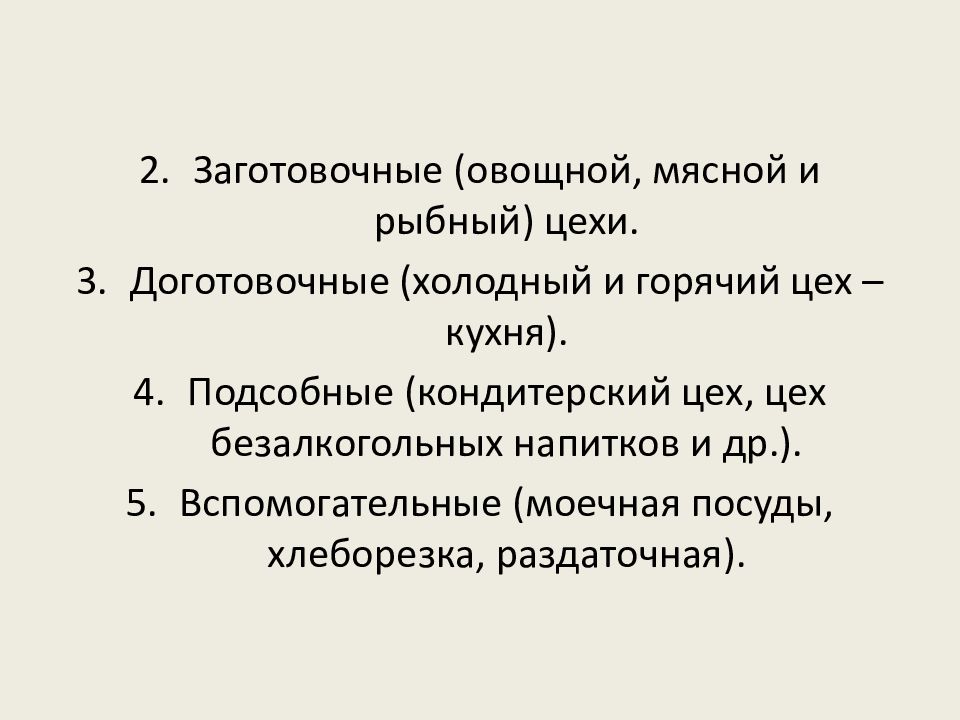 2. Заготовочные (овощной, мясной и рыбный) цехи.
3. Доготовочные (холодный и горячий цех – кухня).
4. Подсобные (кондитерский цех, цех безалкогольных напитков и др.).
5. Вспомогательные (моечная посуды, хлеборезка, раздаточная).